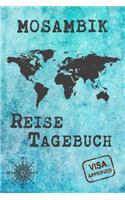 MOSAMBIK

REISE TAGEBUCH

VISA APPROVED